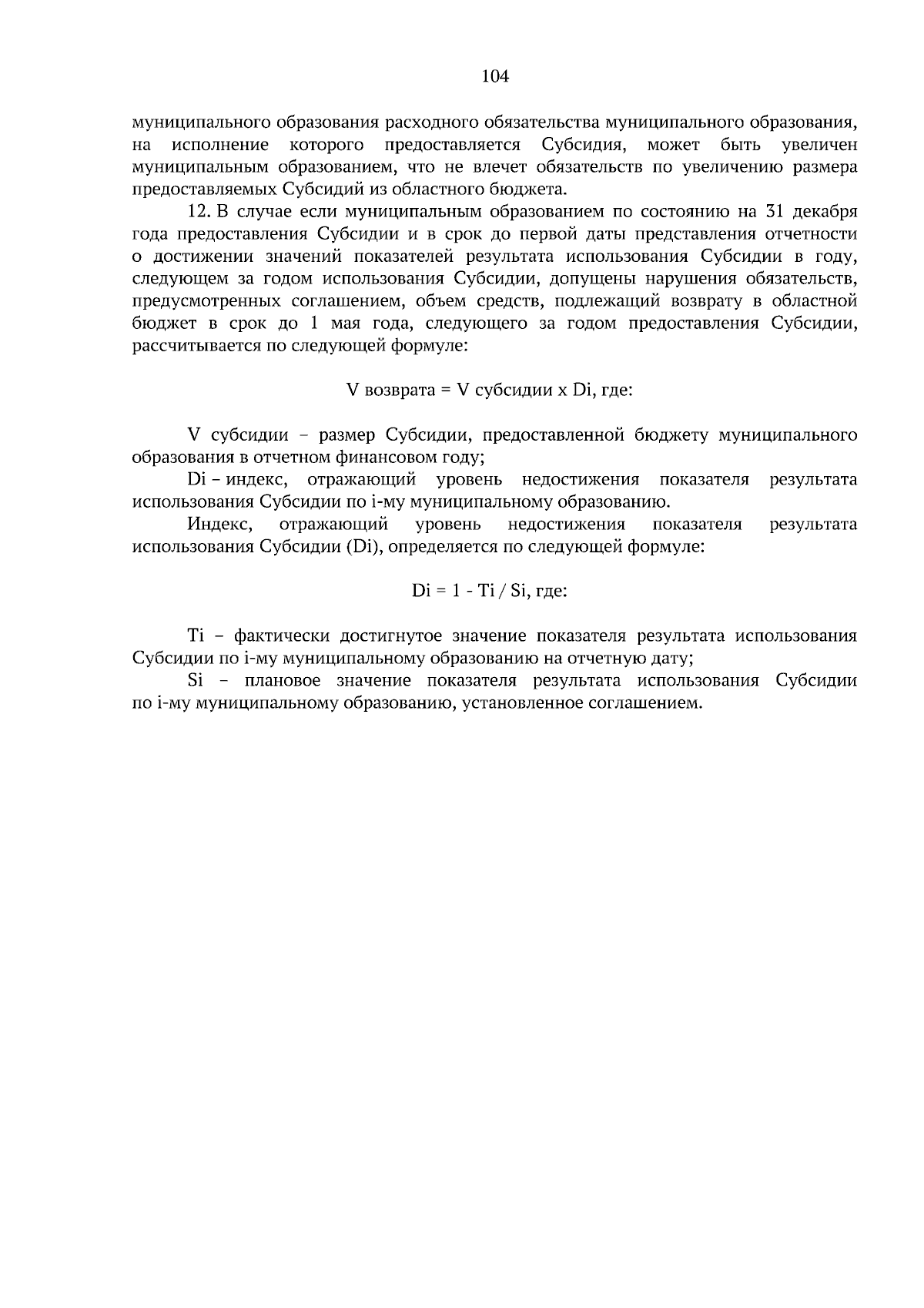 104

муниципального образования расходного обязательства муниципального образования, на исполнение которого предоставляется Субсидия, может быть увеличен муниципальным образованием, что не влечет обязательств по увеличению размера предоставляемых Субсидий из областного бюджета.

12. В случае если муниципальным образованием по состоянию на 31 декабря года предоставления Субсидии и в срок до первой даты представления отчетности о достижении значений показателей результата использования Субсидии в году, следующем за годом использования Субсидии, допущены нарушения обязательств, предусмотренных соглашением, объем средств, подлежащий возврату в областной бюджет в срок до 1 мая года, следующего за годом предоставления Субсидии, рассчитывается по следующей формуле:

V возврата = V субсидии x Di, где:

V субсидии – размер Субсидии, предоставленной бюджету муниципального образования в отчетном финансовом году;

Di – индекс, отражающий уровень недостижения показателя результата использования Субсидии по i-му муниципальному образованию.

Индекс, отражающий уровень недостижения показателя результата использования Субсидии (Di), определяется по следующей формуле:

Di = 1 - Ti / Si, где:

Ti – фактически достигнутое значение показателя результата использования Субсидии по i-му муниципальному образованию на отчетную дату;

Si – плановое значение показателя результата использования Субсидии по i-му муниципальному образованию, установленное соглашением.